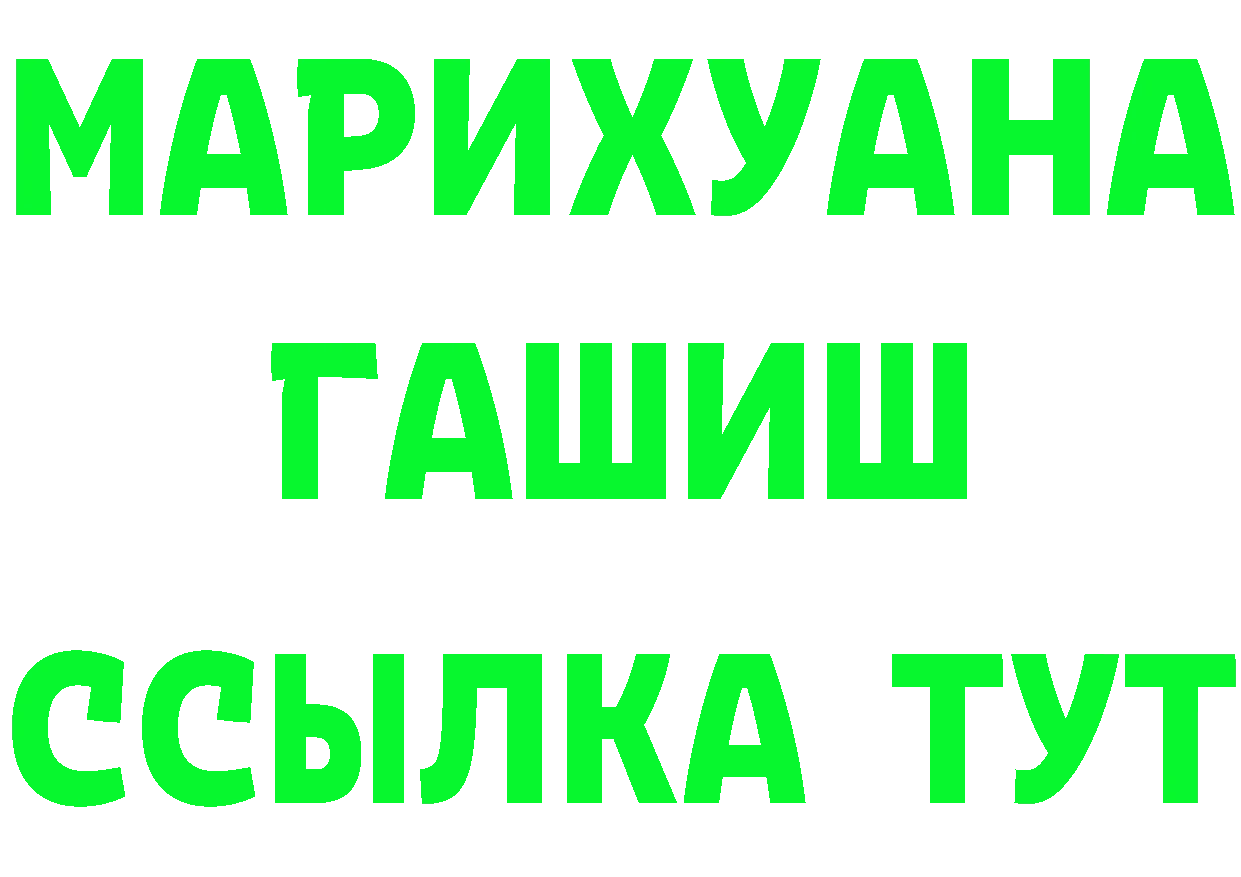 МАРИХУАНА
ГАШИШ
ССЫЛКА ТУТ